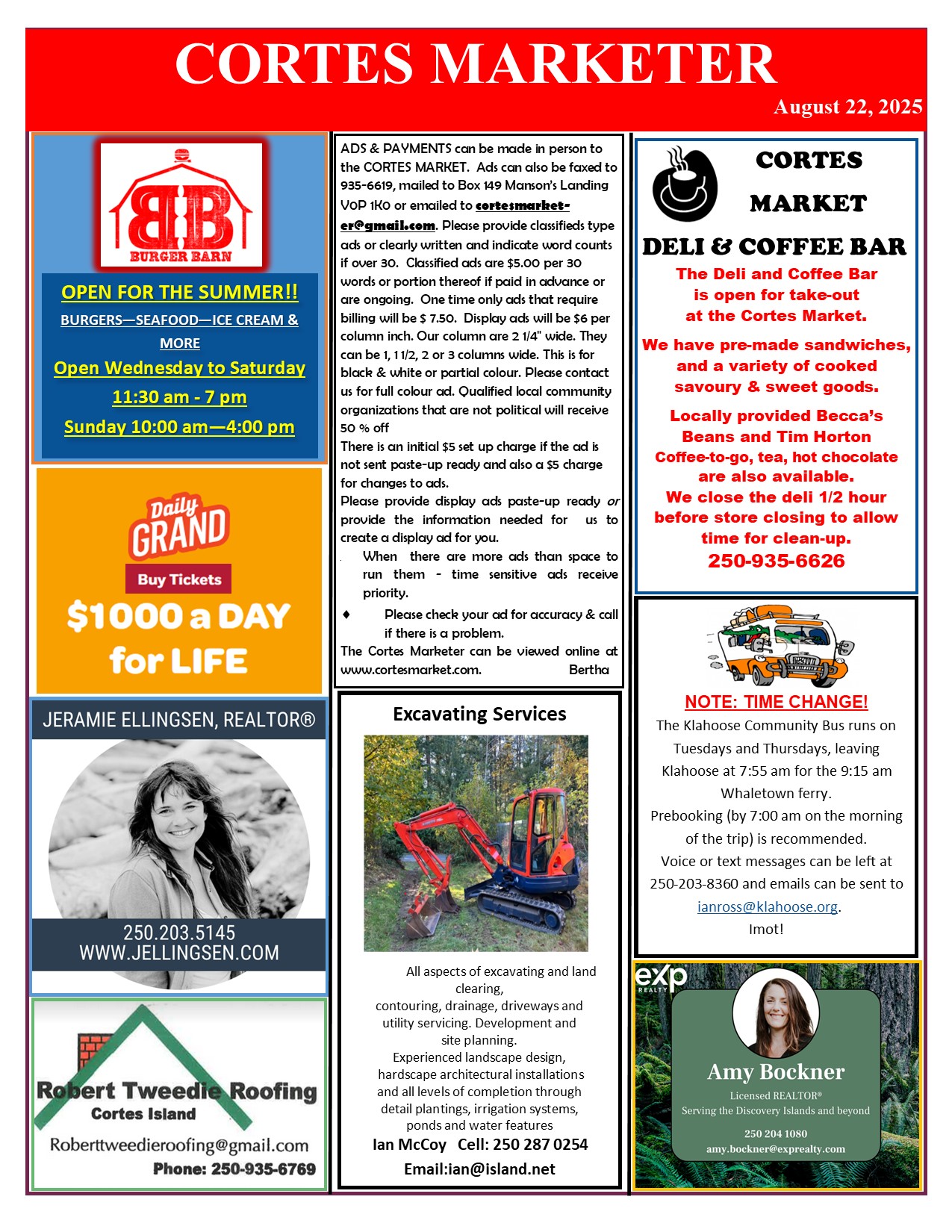 CORTES MARKETER

August 22, 2025

BB
BURGER BARN

OPEN FOR THE SUMMER!!

BURGERS—SEAFOOD—ICE CREAM & MORE

Open Wednesday to Saturday

11:30 am - 7 pm

Sunday 10:00 am—4:00 pm

Daily GRAND

Buy Tickets

$1000 a DAY for LIFE

JERAMIE ELLINGSEN, REALTOR®

250.203.5145
WWW.JELLINGSEN.COM

Robert Tweedie Roofing
Cortes Island

Roberttweedieroofing@gmail.com
Phone: 250-935-6769

ADS & PAYMENTS can be made in person to the CORTES MARKET. Ads can also be faxed to 935-6619, mailed to Box 149 Manson's Landing V0P 1K0 or emailed to cortesmarketer@gmail.com. Please provide classifieds type ads or clearly written and indicate word counts if over 30. Classified ads are $5.00 per 30 words or portion thereof if paid in advance or are ongoing. One time only ads that require billing will be $ 7.50. Display ads will be $6 per column inch. Our column are 2 1/4" wide. They can be 1, 1 1/2, 2 or 3 columns wide. This is for black & white or partial colour. Please contact us for full colour ad. Qualified local community organizations that are not political will receive 50 % off

There is an initial $5 set up charge if the ad is not sent paste-up ready and also a $5 charge for changes to ads.

Please provide display ads paste-up ready or provide the information needed for us to create a display ad for you.

When there are more ads than space to run them - time sensitive ads receive priority.

♦ Please check your ad for accuracy & call if there is a problem.

The Cortes Marketer can be viewed online at www.cortesmarket.com. Bertha

Excavating Services

All aspects of excavating and land clearing,
contouring, drainage, driveways and utility servicing. Development and site planning.
Experienced landscape design, hardscape architectural installations and all levels of completion through detail plantings, irrigation systems, ponds and water features

Ian McCoy Cell: 250 287 0254

Email:ian@island.net

CORTES MARKET

DELI & COFFEE BAR

The Deli and Coffee Bar is open for take-out at the Cortes Market.

We have pre-made sandwiches, and a variety of cooked savoury & sweet goods.

Locally provided Becca's Beans and Tim Horton Coffee-to-go, tea, hot chocolate are also available.
We close the deli 1/2 hour before store closing to allow time for clean-up.
250-935-6626

NOTE: TIME CHANGE!

The Klahoose Community Bus runs on Tuesdays and Thursdays, leaving Klahoose at 7:55 am for the 9:15 am Whaletown ferry.

Prebooking (by 7:00 am on the morning of the trip) is recommended.

Voice or text messages can be left at 250-203-8360 and emails can be sent to ianross@klahoose.org.

Imot!

exp REALTY

Amy Bockner

Licensed REALTOR®
Serving the Discovery Islands and beyond

250 204 1080
amy.bockner@exprealty.com